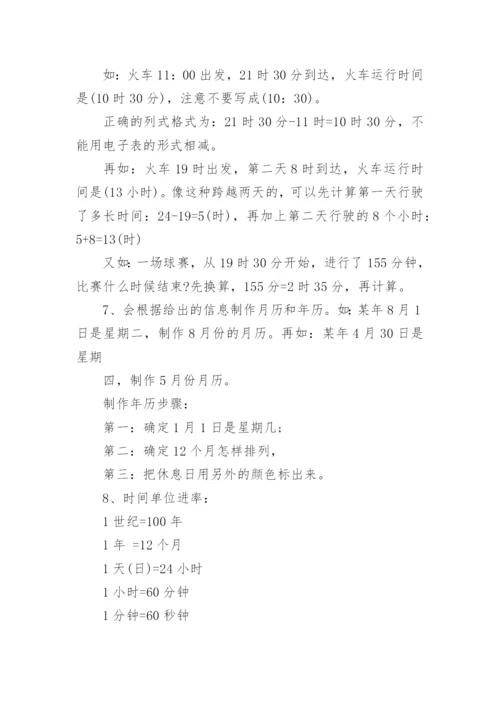 如：火车 11：00 出发，21 时 30 分到达，火车运行时间是(10 时 30 分)，注意不要写成(10：30)。

正确的列式格式为：21 时 30 分-11 时=10 时 30 分，不能用电子表的形式相减。

再如：火车 19 时出发，第二天 8 时到达，火车运行时间是(13 小时)。像这种跨越两天的，可以先计算第一天行驶了多长时间：24-19=5(时)，再加上第二天行驶的 8 个小时：5+8=13(时)

又如：一场球赛，从 19 时 30 分开始，进行了 155 分钟，比赛什么时候结束?先换算，155 分=2 时 35 分，再计算。

7、会根据给出的信息制作月历和年历。如：某年 8 月 1 日是星期二，制作 8 月份的月历。再如：某年 4 月 30 日是星期

四，制作 5 月份月历。

制作年历步骤：

第一：确定 1 月 1 日是星期几；

第二：确定 12 个月怎样排列，

第三：把休息日用另外的颜色标出来。

8、时间单位进率：

1 世纪=100 年

1 年 =12 个月

1 天(日)=24 小时

1 小时=60 分钟

1 分钟=60 秒钟